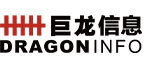 巨龙信息
DRAGONINFO